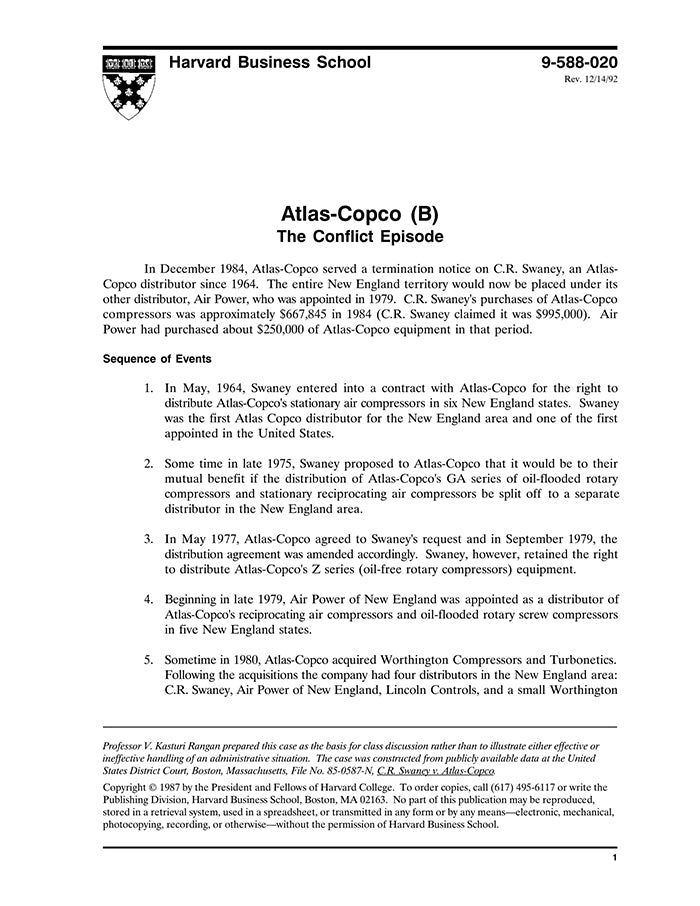 Harvard Business School

9-588-020
Rev. 12/14/92

Atlas-Copco (B)
The Conflict Episode

In December 1984, Atlas-Copco served a termination notice on C.R. Swaney, an Atlas-Copco distributor since 1964. The entire New England territory would now be placed under its other distributor, Air Power, who was appointed in 1979. C.R. Swaney's purchases of Atlas-Copco compressors was approximately $667,845 in 1984 (C.R. Swaney claimed it was $995,000). Air Power had purchased about $250,000 of Atlas-Copco equipment in that period.

Sequence of Events

1. In May, 1964, Swaney entered into a contract with Atlas-Copco for the right to distribute Atlas-Copco's stationary air compressors in six New England states. Swaney was the first Atlas Copco distributor for the New England area and one of the first appointed in the United States.

2. Some time in late 1975, Swaney proposed to Atlas-Copco that it would be to their mutual benefit if the distribution of Atlas-Copco's GA series of oil-flooded rotary compressors and stationary reciprocating air compressors be split off to a separate distributor in the New England area.

3. In May 1977, Atlas-Copco agreed to Swaney's request and in September 1979, the distribution agreement was amended accordingly. Swaney, however, retained the right to distribute Atlas-Copco's Z series (oil-free rotary compressors) equipment.

4. Beginning in late 1979, Air Power of New England was appointed as a distributor of Atlas-Copco's reciprocating air compressors and oil-flooded rotary screw compressors in five New England states.

5. Sometime in 1980, Atlas-Copco acquired Worthington Compressors and Turbonetics. Following the acquisitions the company had four distributors in the New England area: C.R. Swaney, Air Power of New England, Lincoln Controls, and a small Worthington

Professor V. Kasturi Rangan prepared this case as the basis for class discussion rather than to illustrate either effective or ineffective handling of an administrative situation. The case was constructed from publicly available data at the United States District Court, Boston, Massachusetts, File No. 85-0587-N, C.R. Swaney v. Atlas-Copco.

Copyright © 1987 by the President and Fellows of Harvard College. To order copies, call (617) 495-6117 or write the Publishing Division, Harvard Business School, Boston, MA 02163. No part of this publication may be reproduced, stored in a retrieval system, used in a spreadsheet, or transmitted in any form or by any means—electronic, mechanical, photocopying, recording, or otherwise—without the permission of Harvard Business School.

1